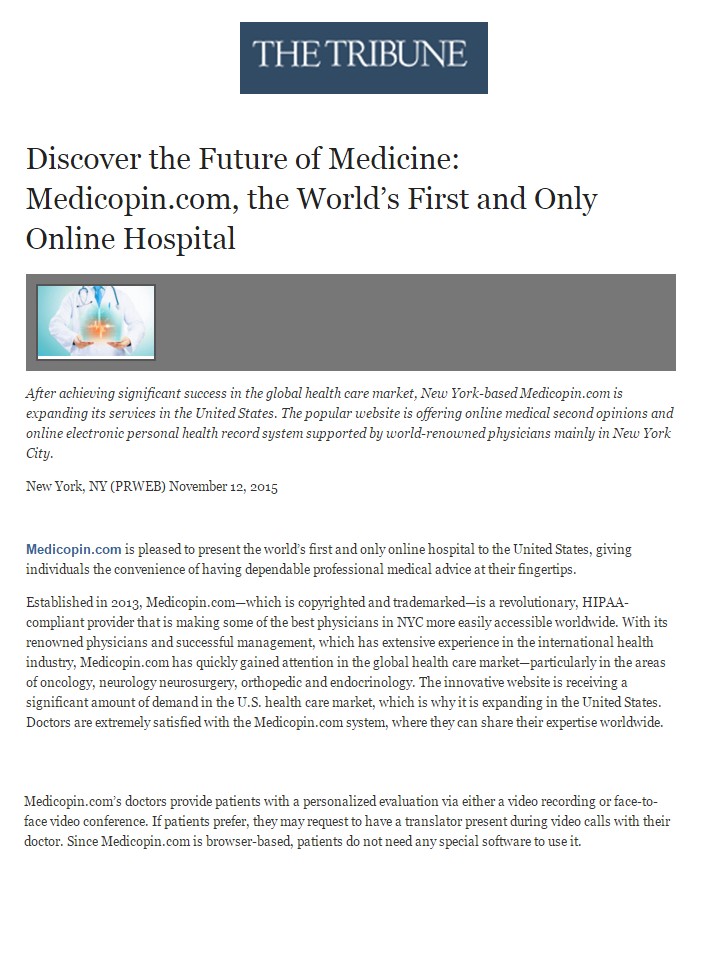 THE TRIBUNE

Discover the Future of Medicine: Medicopin.com, the World's First and Only Online Hospital

After achieving significant success in the global health care market, New York-based Medicopin.com is expanding its services in the United States. The popular website is offering online medical second opinions and online electronic personal health record system supported by world-renowned physicians mainly in New York City.

New York, NY (PRWEB) November 12, 2015

Medicopin.com is pleased to present the world's first and only online hospital to the United States, giving individuals the convenience of having dependable professional medical advice at their fingertips.

Established in 2013, Medicopin.com—which is copyrighted and trademarked—is a revolutionary, HIPAA-compliant provider that is making some of the best physicians in NYC more easily accessible worldwide. With its renowned physicians and successful management, which has extensive experience in the international health industry, Medicopin.com has quickly gained attention in the global health care market—particularly in the areas of oncology, neurology neurosurgery, orthopedic and endocrinology. The innovative website is receiving a significant amount of demand in the U.S. health care market, which is why it is expanding in the United States. Doctors are extremely satisfied with the Medicopin.com system, where they can share their expertise worldwide.

Medicopin.com's doctors provide patients with a personalized evaluation via either a video recording or face-to-face video conference. If patients prefer, they may request to have a translator present during video calls with their doctor. Since Medicopin.com is browser-based, patients do not need any special software to use it.